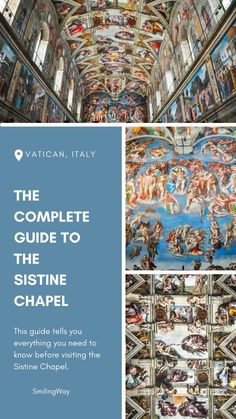 VATICAN, ITALY

THE COMPLETE GUIDE TO THE SISTINE CHAPEL

This guide tells you everything you need to know before visiting the Sistine Chapel.

SmilingWay